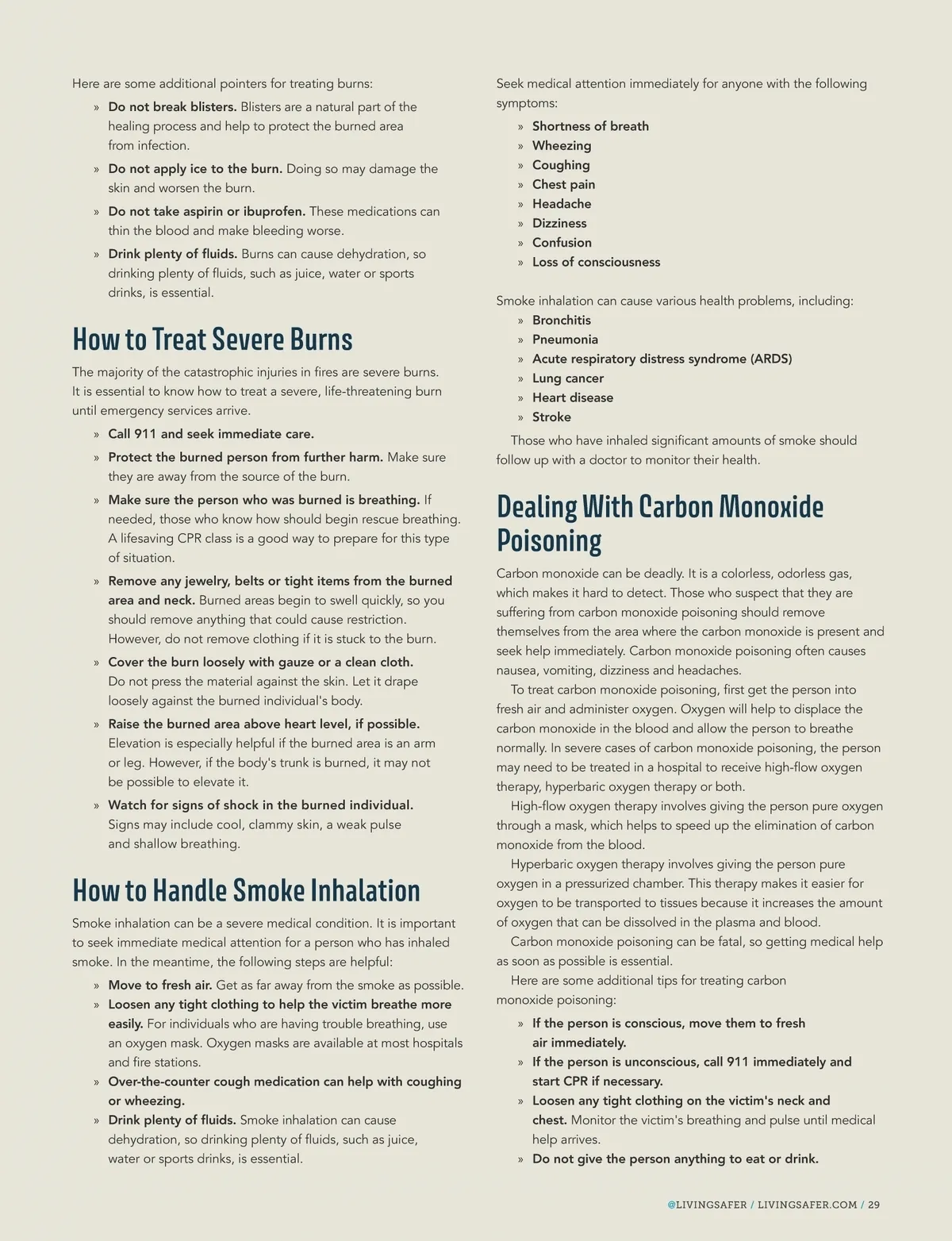 Here are some additional pointers for treating burns:

» Do not break blisters. Blisters are a natural part of the healing process and help to protect the burned area from infection.
» Do not apply ice to the burn. Doing so may damage the skin and worsen the burn.
» Do not take aspirin or ibuprofen. These medications can thin the blood and make bleeding worse.
» Drink plenty of fluids. Burns can cause dehydration, so drinking plenty of fluids, such as juice, water or sports drinks, is essential.

How to Treat Severe Burns

The majority of the catastrophic injuries in fires are severe burns. It is essential to know how to treat a severe, life-threatening burn until emergency services arrive.

» Call 911 and seek immediate care.
» Protect the burned person from further harm. Make sure they are away from the source of the burn.
» Make sure the person who was burned is breathing. If needed, those who know how should begin rescue breathing. A lifesaving CPR class is a good way to prepare for this type of situation.
» Remove any jewelry, belts or tight items from the burned area and neck. Burned areas begin to swell quickly, so you should remove anything that could cause restriction. However, do not remove clothing if it is stuck to the burn.
» Cover the burn loosely with gauze or a clean cloth. Do not press the material against the skin. Let it drape loosely against the burned individual's body.
» Raise the burned area above heart level, if possible. Elevation is especially helpful if the burned area is an arm or leg. However, if the body's trunk is burned, it may not be possible to elevate it.
» Watch for signs of shock in the burned individual. Signs may include cool, clammy skin, a weak pulse and shallow breathing.

How to Handle Smoke Inhalation

Smoke inhalation can be a severe medical condition. It is important to seek immediate medical attention for a person who has inhaled smoke. In the meantime, the following steps are helpful:

» Move to fresh air. Get as far away from the smoke as possible.
» Loosen any tight clothing to help the victim breathe more easily. For individuals who are having trouble breathing, use an oxygen mask. Oxygen masks are available at most hospitals and fire stations.
» Over-the-counter cough medication can help with coughing or wheezing.
» Drink plenty of fluids. Smoke inhalation can cause dehydration, so drinking plenty of fluids, such as juice, water or sports drinks, is essential.

Seek medical attention immediately for anyone with the following symptoms:

» Shortness of breath
» Wheezing
» Coughing
» Chest pain
» Headache
» Dizziness
» Confusion
» Loss of consciousness

Smoke inhalation can cause various health problems, including:

» Bronchitis
» Pneumonia
» Acute respiratory distress syndrome (ARDS)
» Lung cancer
» Heart disease
» Stroke

Those who have inhaled significant amounts of smoke should follow up with a doctor to monitor their health.

Dealing With Carbon Monoxide Poisoning

Carbon monoxide can be deadly. It is a colorless, odorless gas, which makes it hard to detect. Those who suspect that they are suffering from carbon monoxide poisoning should remove themselves from the area where the carbon monoxide is present and seek help immediately. Carbon monoxide poisoning often causes nausea, vomiting, dizziness and headaches.

To treat carbon monoxide poisoning, first get the person into fresh air and administer oxygen. Oxygen will help to displace the carbon monoxide in the blood and allow the person to breathe normally. In severe cases of carbon monoxide poisoning, the person may need to be treated in a hospital to receive high-flow oxygen therapy, hyperbaric oxygen therapy or both.

High-flow oxygen therapy involves giving the person pure oxygen through a mask, which helps to speed up the elimination of carbon monoxide from the blood.

Hyperbaric oxygen therapy involves giving the person pure oxygen in a pressurized chamber. This therapy makes it easier for oxygen to be transported to tissues because it increases the amount of oxygen that can be dissolved in the plasma and blood.

Carbon monoxide poisoning can be fatal, so getting medical help as soon as possible is essential.

Here are some additional tips for treating carbon monoxide poisoning:

» If the person is conscious, move them to fresh air immediately.
» If the person is unconscious, call 911 immediately and start CPR if necessary.
» Loosen any tight clothing on the victim's neck and chest. Monitor the victim's breathing and pulse until medical help arrives.
» Do not give the person anything to eat or drink.

@LIVINGSAFER / LIVINGSAFER.COM / 29